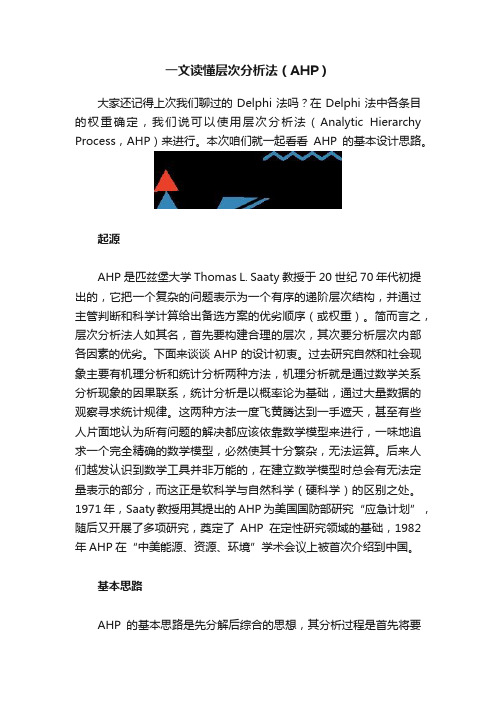 一文读懂层次分析法（AHP）

大家还记得上次我们聊过的 Delphi 法吗？在 Delphi 法中各条目的权重确定，我们说可以使用层次分析法（Analytic Hierarchy Process，AHP）来进行。本次咱们就一起看看 AHP 的基本设计思路。

起源

AHP 是匹兹堡大学 Thomas L. Saaty 教授于 20 世纪 70 年代初提出的，它把一个复杂的问题表示为一个有序的递阶层次结构，并通过主管判断和科学计算给出备选方案的优劣顺序（或权重）。简而言之，层次分析法人如其名，首先要构建合理的层次，其次要分析层次内部各因素的优劣。下面来谈谈 AHP 的设计初衷。过去研究自然和社会现象主要有机理分析和统计分析两种方法，机理分析就是通过数学关系分析现象的因果联系，统计分析是以概率论为基础，通过大量数据的观察寻求统计规律。这两种方法一度飞黄腾达到一手遮天，甚至有些人片面地认为所有问题的解决都应该依靠数学模型来进行，一味地追求一个完全精确的数学模型，必然使其十分繁杂，无法运算。后来人们越发认识到数学工具并非万能的，在建立数学模型时总会有无法定量表示的部分，而这正是软科学与自然科学（硬科学）的区别之处。1971 年，Saaty 教授用其提出的 AHP 为美国国防部研究“应急计划”，随后又开展了多项研究，奠定了 AHP 在定性研究领域的基础，1982 年 AHP 在“中美能源、资源、环境”学术会议上被首次介绍到中国。

基本思路

AHP 的基本思路是先分解后综合的思想，其分析过程是首先将要